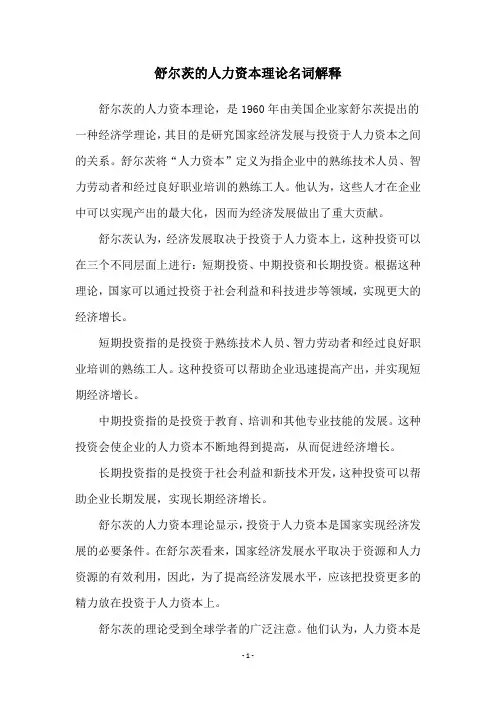 舒尔茨的人力资本理论名词解释

舒尔茨的人力资本理论，是 1960 年由美国企业家舒尔茨提出的一种经济学理论，其目的是研究国家经济发展与投资于人力资本之间的关系。舒尔茨将“人力资本”定义为指企业中的熟练技术人员、智力劳动者和经过良好职业培训的熟练工人。他认为，这些人才在企业中可以实现产出的最大化，因而为经济发展做出了重大贡献。

舒尔茨认为，经济发展取决于投资于人力资本上，这种投资可以在三个不同层面上进行：短期投资、中期投资和长期投资。根据这种理论，国家可以通过投资于社会利益和科技进步等领域，实现更大的经济增长。

短期投资指的是投资于熟练技术人员、智力劳动者和经过良好职业培训的熟练工人。这种投资可以帮助企业迅速提高产出，并实现短期经济增长。

中期投资指的是投资于教育、培训和其他专业技能的发展。这种投资会使企业的人力资本不断地得到提高，从而促进经济增长。

长期投资指的是投资于社会利益和新技术开发，这种投资可以帮助企业长期发展，实现长期经济增长。

舒尔茨的人力资本理论显示，投资于人力资本是国家实现经济发展的必要条件。在舒尔茨看来，国家经济发展水平取决于资源和人力资源的有效利用，因此，为了提高经济发展水平，应该把投资更多的精力放在投资于人力资本上。

舒尔茨的理论受到全球学者的广泛注意。他们认为，人力资本是

- 1 -